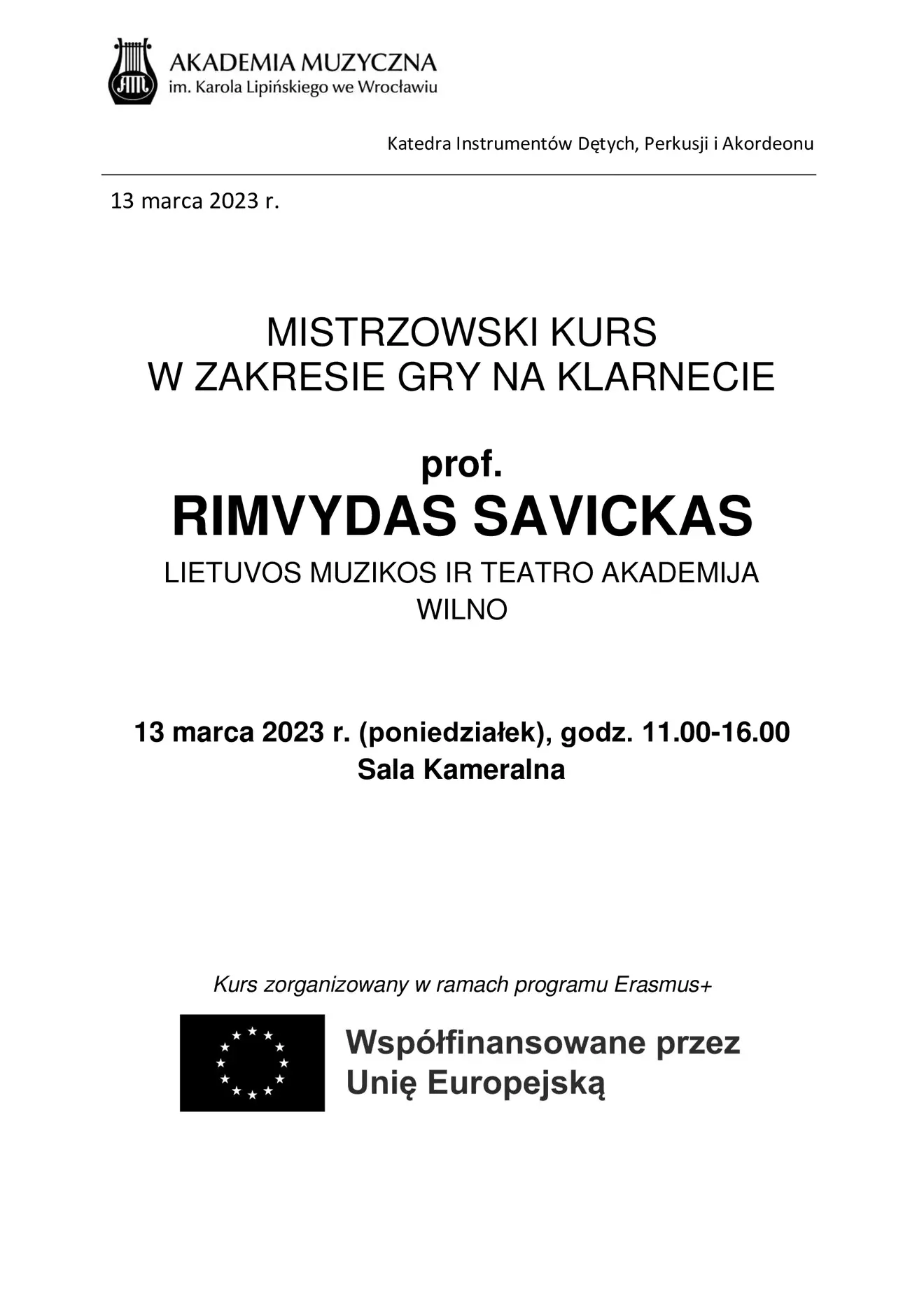 AKADEMIA MUZYCZNA
im. Karola Lipińskiego we Wrocławiu

Katedra Instrumentów Dętych, Perkusji i Akordeonu

13 marca 2023 r.

MISTRZOWSKI KURS
W ZAKRESIE GRY NA KLARNECIE

prof.
RIMVYDAS SAVICKAS
LIETUVOS MUZIKOS IR TEATRO AKADEMIJA
WILNO

13 marca 2023 r. (poniedziałek), godz. 11.00-16.00
Sala Kameralna

Kurs zorganizowany w ramach programu Erasmus+

Współfinansowane przez
Unię Europejską